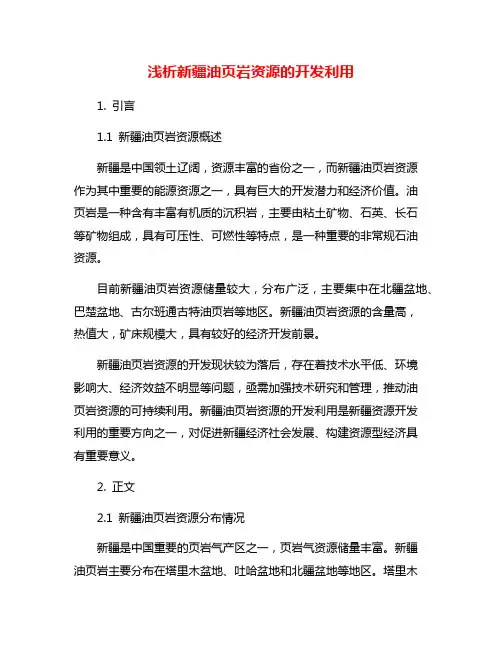 浅析新疆油页岩资源的开发利用

1. 引言

1.1 新疆油页岩资源概述

新疆是中国领土辽阔，资源丰富的省份之一，而新疆油页岩资源作为其中重要的能源资源之一，具有巨大的开发潜力和经济价值。油页岩是一种含有丰富有机质的沉积岩，主要由粘土矿物、石英、长石等矿物组成，具有可压性、可燃性等特点，是一种重要的非常规石油资源。

目前新疆油页岩资源储量较大，分布广泛，主要集中在北疆盆地、巴楚盆地、古尔班通古特油页岩等地区。新疆油页岩资源的含量高，热值大，矿床规模大，具有较好的经济开发前景。

新疆油页岩资源的开发现状较为落后，存在着技术水平低、环境影响大、经济效益不明显等问题，亟需加强技术研究和管理，推动油页岩资源的可持续利用。新疆油页岩资源的开发利用是新疆资源开发利用的重要方向之一，对促进新疆经济社会发展、构建资源型经济具有重要意义。

2. 正文

2.1 新疆油页岩资源分布情况

新疆是中国重要的页岩气产区之一，页岩气资源储量丰富。新疆油页岩主要分布在塔里木盆地、吐哈盆地和北疆盆地等地区。塔里木